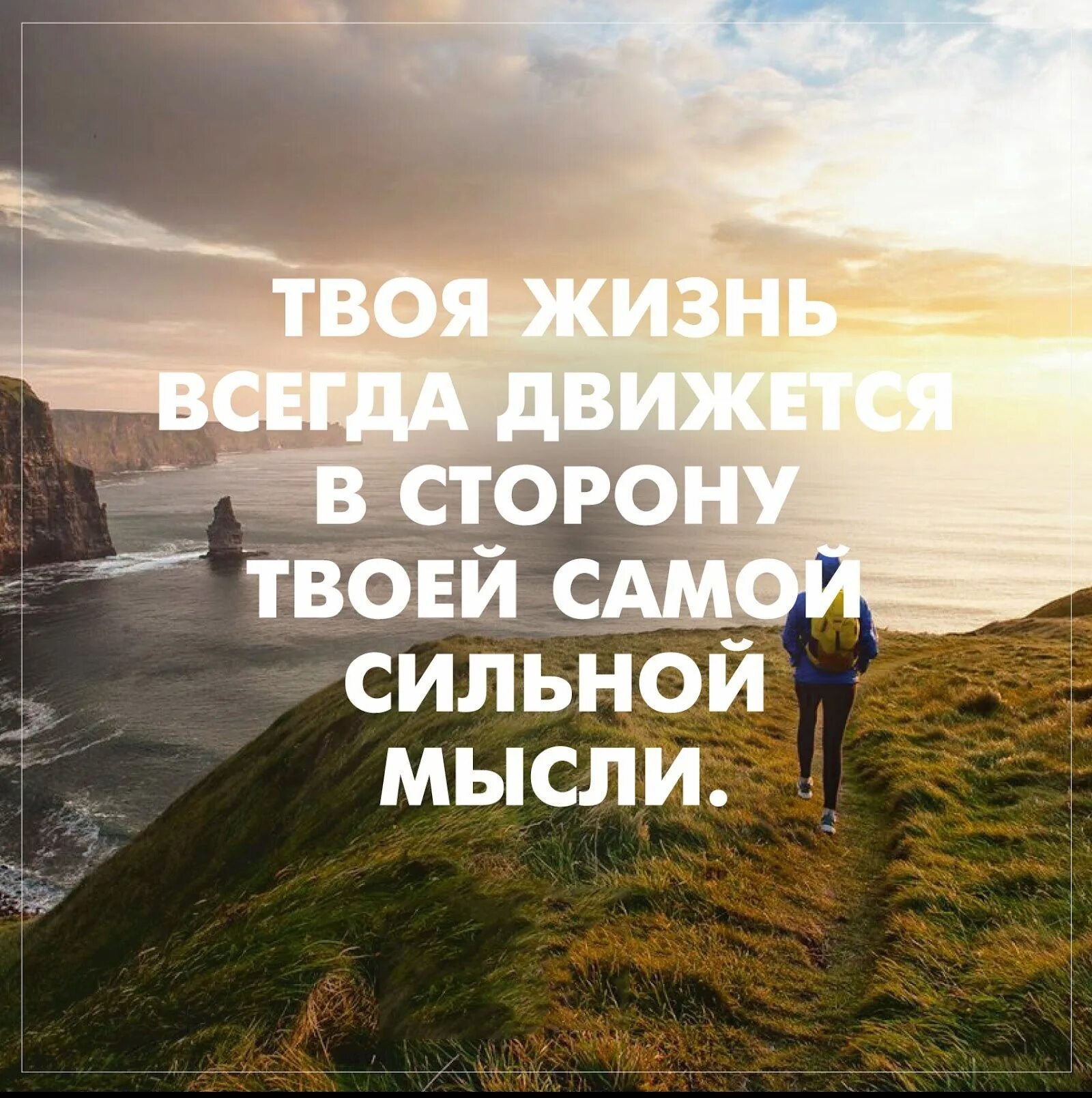 ТВОЯ ЖИЗНЬ ВСЕГДА ДВИЖЕТСЯ В СТОРОНУ ТВОЕЙ САМОЙ СИЛЬНОЙ МЫСЛИ.